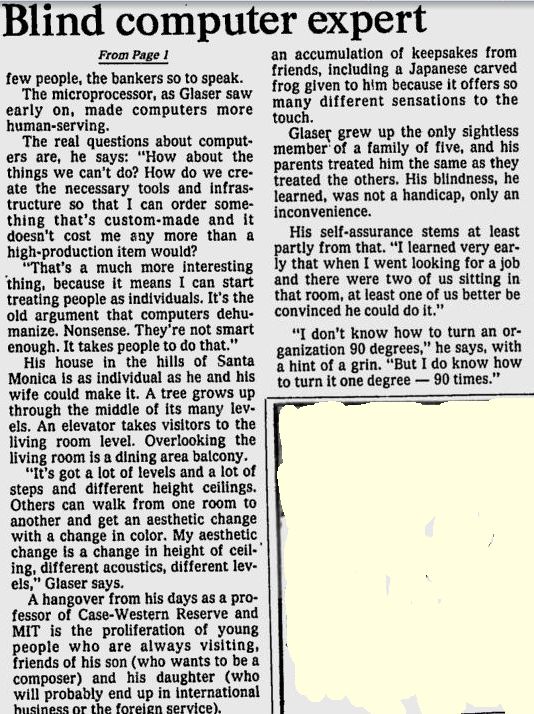 Blind computer expert

From Page 1

few people, the bankers so to speak.

The microprocessor, as Glaser saw early on, made computers more human-serving.

The real questions about computers are, he says: "How about the things we can't do? How do we create the necessary tools and infrastructure so that I can order something that's custom-made and it doesn't cost me any more than a high-production item would?

"That's a much more interesting thing, because it means I can start treating people as individuals. It's the old argument that computers dehumanize. Nonsense. They're not smart enough. It takes people to do that."

His house in the hills of Santa Monica is as individual as he and his wife could make it. A tree grows up through the middle of its many levels. An elevator takes visitors to the living room level. Overlooking the living room is a dining area balcony.

"It's got a lot of levels and a lot of steps and different height ceilings. Others can walk from one room to another and get an aesthetic change with a change in color. My aesthetic change is a change in height of ceiling, different acoustics, different levels," Glaser says.

A hangover from his days as a professor of Case-Western Reserve and MIT is the proliferation of young people who are always visiting, friends of his son (who wants to be a composer) and his daughter (who will probably end up in international business or the foreign service).

an accumulation of keepsakes from friends, including a Japanese carved frog given to him because it offers so many different sensations to the touch.

Glaser grew up the only sightless member of a family of five, and his parents treated him the same as they treated the others. His blindness, he learned, was not a handicap, only an inconvenience.

His self-assurance stems at least partly from that. "I learned very early that when I went looking for a job and there were two of us sitting in that room, at least one of us better be convinced he could do it."

"I don't know how to turn an organization 90 degrees," he says, with a hint of a grin. "But I do know how to turn it one degree — 90 times."